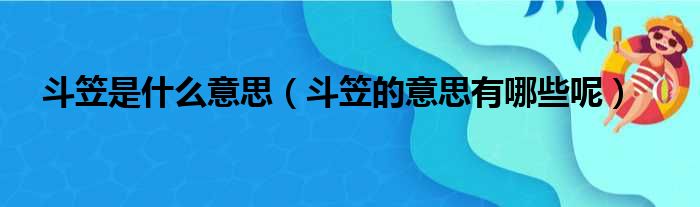 斗笠是什么意思（斗笠的意思有哪些呢）